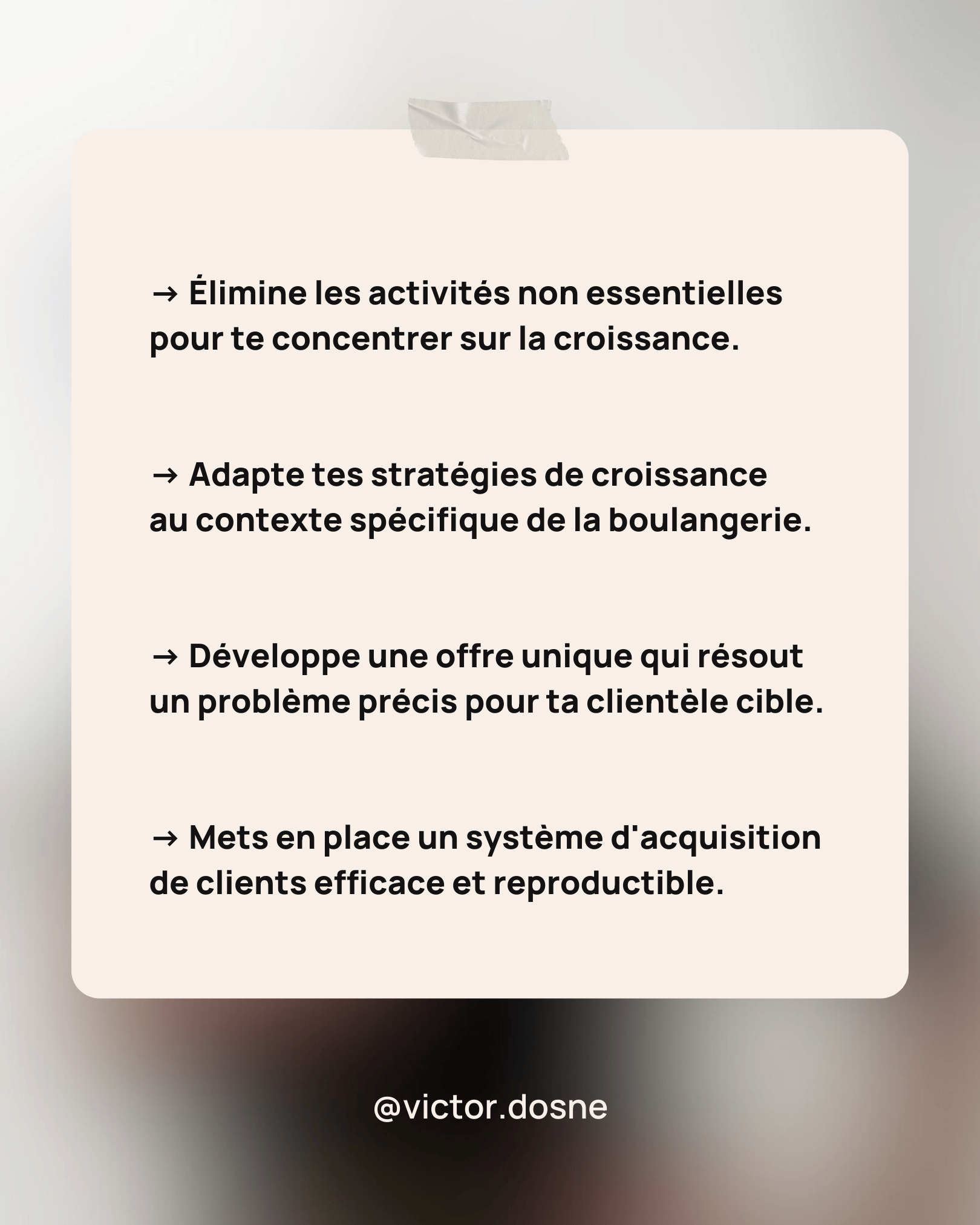 → Élimine les activités non essentielles pour te concentrer sur la croissance.

→ Adapte tes stratégies de croissance au contexte spécifique de la boulangerie.

→ Développe une offre unique qui résout un problème précis pour ta clientèle cible.

→ Mets en place un système d'acquisition de clients efficace et reproductible.

@victor.dosne